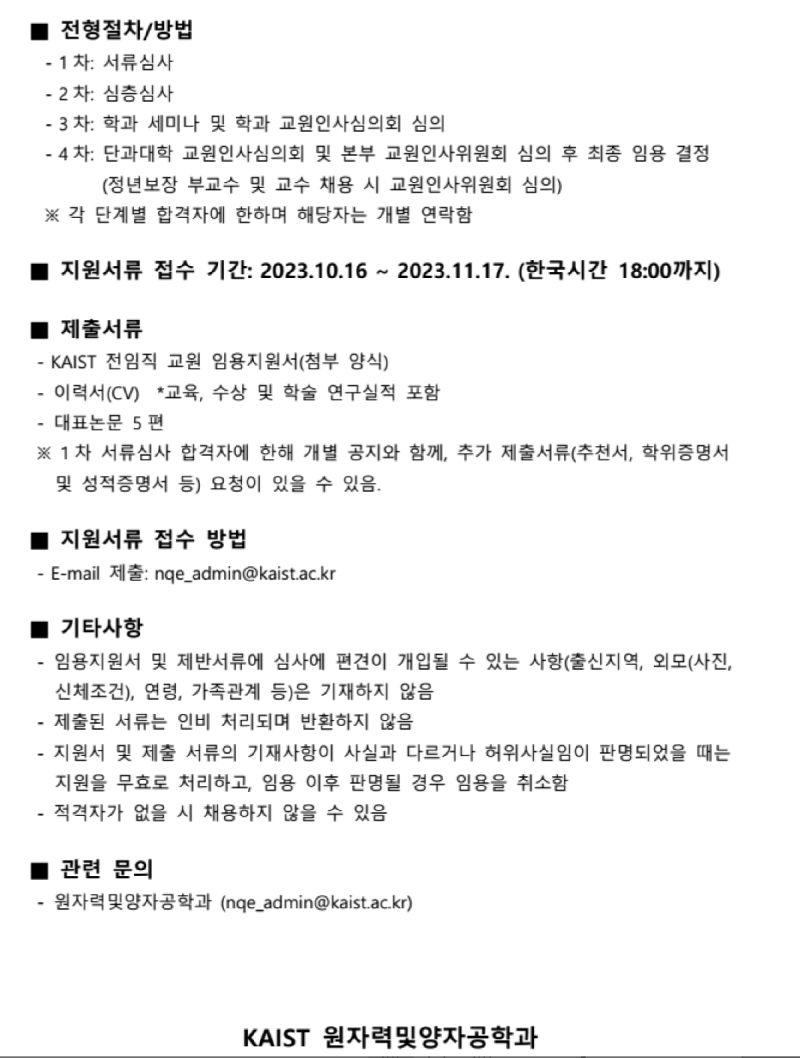 ■ 전형절차/방법
- 1 차: 서류심사
- 2 차: 심층심사
- 3 차: 학과 세미나 및 학과 교원인사심의회 심의
- 4 차: 단과대학 교원인사심의회 및 본부 교원인사위원회 심의 후 최종 임용 결정
(정년보장 부교수 및 교수 채용 시 교원인사위원회 심의)
※ 각 단계별 합격자에 한하며 해당자는 개별 연락함

■ 지원서류 접수 기간: 2023.10.16 ~ 2023.11.17. (한국시간 18:00까지)

■ 제출서류
- KAIST 전임직 교원 임용지원서(첨부 양식)
- 이력서(CV) *교육, 수상 및 학술 연구실적 포함
- 대표논문 5 편
※ 1 차 서류심사 합격자에 한해 개별 공지와 함께, 추가 제출서류(추천서, 학위증명서 및 성적증명서 등) 요청이 있을 수 있음.

■ 지원서류 접수 방법
- E-mail 제출: nqe_admin@kaist.ac.kr

■ 기타사항
- 임용지원서 및 제반서류에 심사에 편견이 개입될 수 있는 사항(출신지역, 외모(사진, 신체조건), 연령, 가족관계 등)은 기재하지 않음
- 제출된 서류는 인비 처리되며 반환하지 않음
- 지원서 및 제출 서류의 기재사항이 사실과 다르거나 허위사실임이 판명되었을 때는 지원을 무효로 처리하고, 임용 이후 판명될 경우 임용을 취소함
- 적격자가 없을 시 채용하지 않을 수 있음

■ 관련 문의
- 원자력및양자공학과 (nqe_admin@kaist.ac.kr)

KAIST 원자력및양자공학과